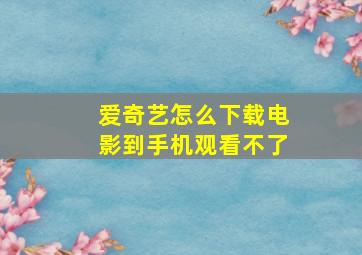 爱奇艺怎么下载电影到手机观看不了